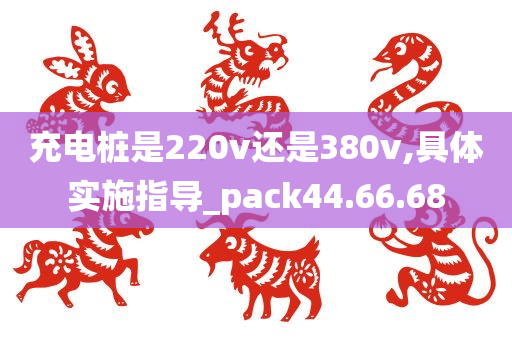 充电桩是220v还是380v,具体实施指导_pack44.66.68